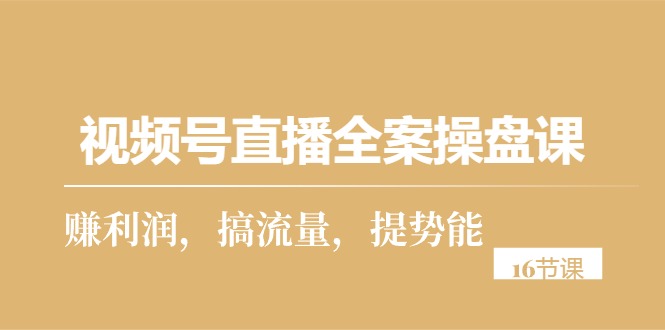 视频号直播全案操盘课

赚利润，搞流量，提势能

16节课